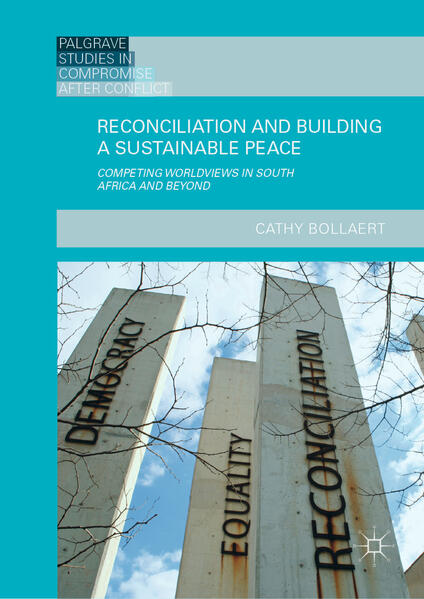 PALGRAVE
STUDIES IN
COMPROMISE
AFTER CONFLICT

RECONCILIATION AND BUILDING A SUSTAINABLE PEACE

COMPETING WORLDVIEWS IN SOUTH AFRICA AND BEYOND

CATHY BOLLAERT

DEMOCRACY

EQUALITY

RECONCILIATION